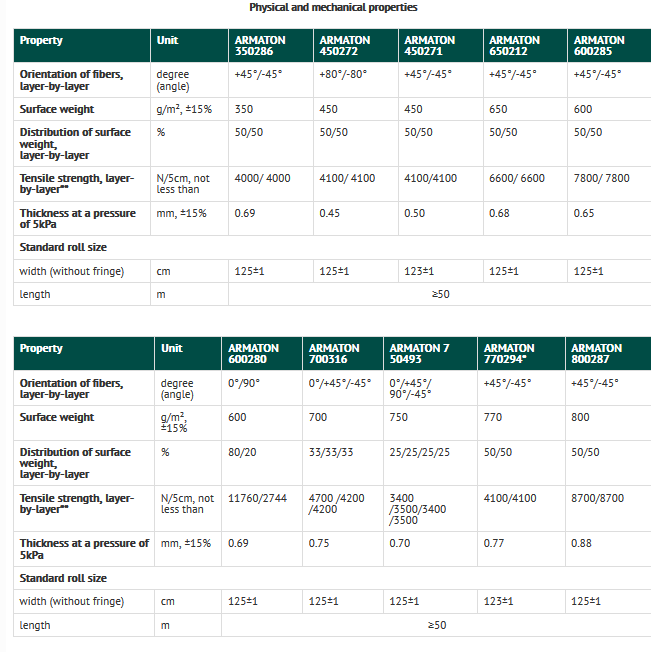 Physical and mechanical properties

| Property | Unit | ARMATON 350286 | ARMATON 450272 | ARMATON 450271 | ARMATON 650212 | ARMATON 600285 |
|---|---|---|---|---|---|---|
| Orientation of fibers, layer-by-layer | degree (angle) | +45°/-45° | +80°/-80° | +45°/-45° | +45°/-45° | +45°/-45° |
| Surface weight | g/m², ±15% | 350 | 450 | 450 | 650 | 600 |
| Distribution of surface weight, layer-by-layer | % | 50/50 | 50/50 | 50/50 | 50/50 | 50/50 |
| Tensile strength, layer-by-layer** | N/5cm, not less than | 4000/ 4000 | 4100/ 4100 | 4100/4100 | 6600/ 6600 | 7800/ 7800 |
| Thickness at a pressure of 5kPa | mm, ±15% | 0.69 | 0.45 | 0.50 | 0.68 | 0.65 |
| Standard roll size | | | | | | |
| width (without fringe) | cm | 125±1 | 125±1 | 123±1 | 125±1 | 125±1 |
| length | m | ≥50 | | | | |

| Property | Unit | ARMATON 600280 | ARMATON 700316 | ARMATON 7 50493 | ARMATON 770294* | ARMATON 800287 |
|---|---|---|---|---|---|---|
| Orientation of fibers, layer-by-layer | degree (angle) | 0°/90° | 0°/+45°/-45° | 0°/+45°/ 90°/-45° | +45°/-45° | +45°/-45° |
| Surface weight | g/m², ±15% | 600 | 700 | 750 | 770 | 800 |
| Distribution of surface weight, layer-by-layer | % | 80/20 | 33/33/33 | 25/25/25/25 | 50/50 | 50/50 |
| Tensile strength, layer-by-layer** | N/5cm, not less than | 11760/2744 | 4700 /4200 /4200 | 3400 /3500/3400 /3500 | 4100/4100 | 8700/8700 |
| Thickness at a pressure of 5kPa | mm, ±15% | 0.69 | 0.75 | 0.70 | 0.77 | 0.88 |
| Standard roll size | | | | | | |
| width (without fringe) | cm | 125±1 | 125±1 | 125±1 | 123±1 | 125±1 |
| length | m | ≥50 | | | | |